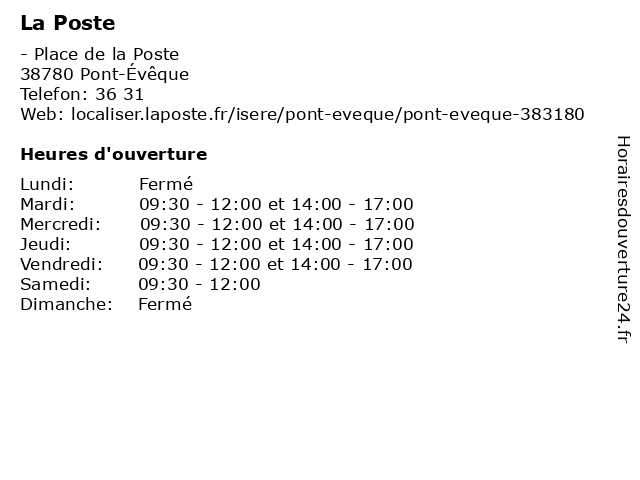 La Poste

- Place de la Poste
38780 Pont-Évêque
Telefon: 36 31
Web: localiser.laposte.fr/isere/pont-eveque/pont-eveque-383180

Heures d'ouverture

| Lundi: | Fermé |
|---|---|
| Mardi: | 09:30 - 12:00 et 14:00 - 17:00 |
| Mercredi: | 09:30 - 12:00 et 14:00 - 17:00 |
| Jeudi: | 09:30 - 12:00 et 14:00 - 17:00 |
| Vendredi: | 09:30 - 12:00 et 14:00 - 17:00 |
| Samedi: | 09:30 - 12:00 |
| Dimanche: | Fermé |

Horairesdouverture24.fr